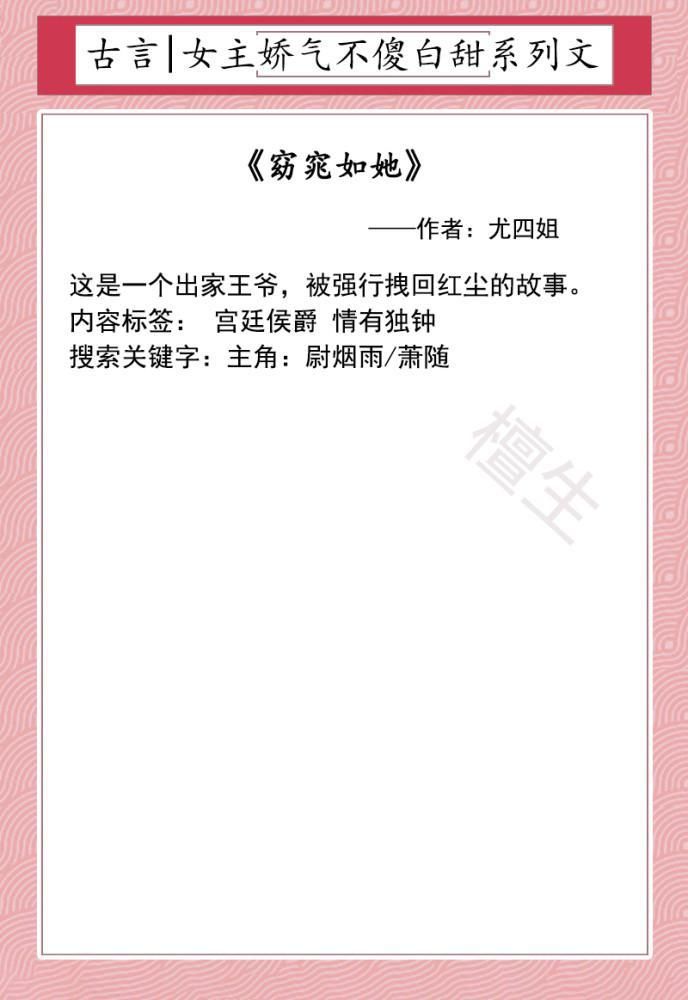 古言|女主娇气不傻白甜系列文

《窈窕如她》

——作者：尤四姐

这是一个出家王爷，被强行拽回红尘的故事。
内容标签： 宫廷侯爵 情有独钟
搜索关键字：主角：尉烟雨/萧随

檀生